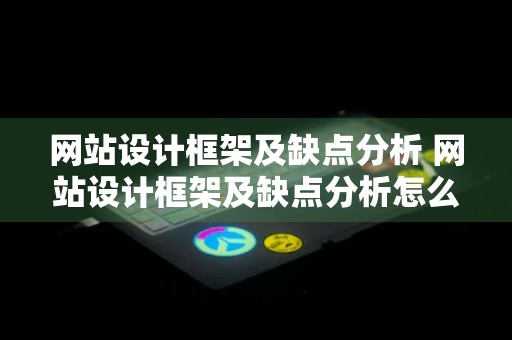 网站设计框架及缺点分析 网站设计框架及缺点分析怎么